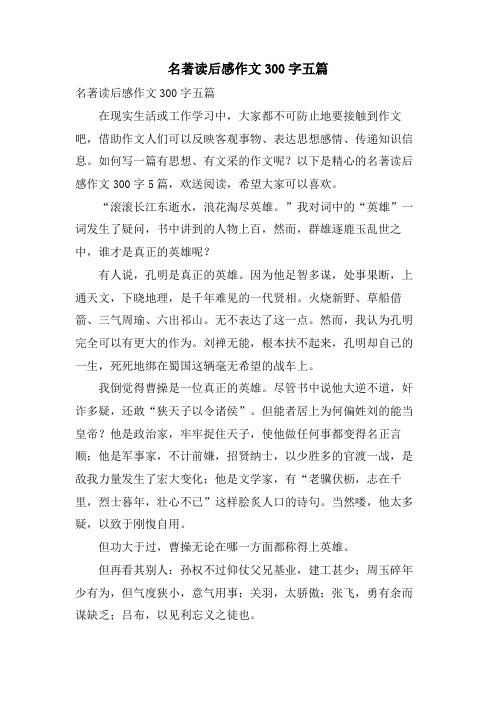 名著读后感作文300字五篇

名著读后感作文300字五篇

在现实生活或工作学习中，大家都不可防止地要接触到作文吧，借助作文人们可以反映客观事物、表达思想感情、传递知识信息。如何写一篇有思想、有文采的作文呢？以下是精心的名著读后感作文300字5篇，欢送阅读，希望大家可以喜欢。

“滚滚长江东逝水，浪花淘尽英雄。”我对词中的“英雄”一词发生了疑问，书中讲到的人物上百，然而，群雄逐鹿玉乱世之中，谁才是真正的英雄呢？

有人说，孔明是真正的英雄。因为他足智多谋，处事果断，上通天文，下晓地理，是千年难见的一代贤相。火烧新野、草船借箭、三气周瑜、六出祁山。无不表达了这一点。然而，我认为孔明完全可以有更大的作为。刘禅无能，根本扶不起来，孔明却自己的一生，死死地绑在蜀国这辆毫无希望的战车上。

我倒觉得曹操是一位真正的英雄。尽管书中说他大逆不道，奸诈多疑，还敢“狭天子以令诸侯”。但能者居上为何偏姓刘的能当皇帝？他是政治家，牢牢捉住天子，使他做任何事都变得名正言顺；他是军事家，不计前嫌，招贤纳士，以少胜多的官渡一战，是敌我力量发生了宏大变化；他是文学家，有“老骥伏枥，志在千里，烈士暮年，壮心不已”这样脍炙人口的诗句。当然喽，他太多疑，以致于刚愎自用。

但功大于过，曹操无论在哪一方面都称得上英雄。

但再看其别人：孙权不过仰仗父兄基业，建工甚少；周玉碎年少有为，但气度狭小，意气用事；关羽，太骄傲；张飞，勇有余而谋缺乏；吕布，以见利忘义之徒也。